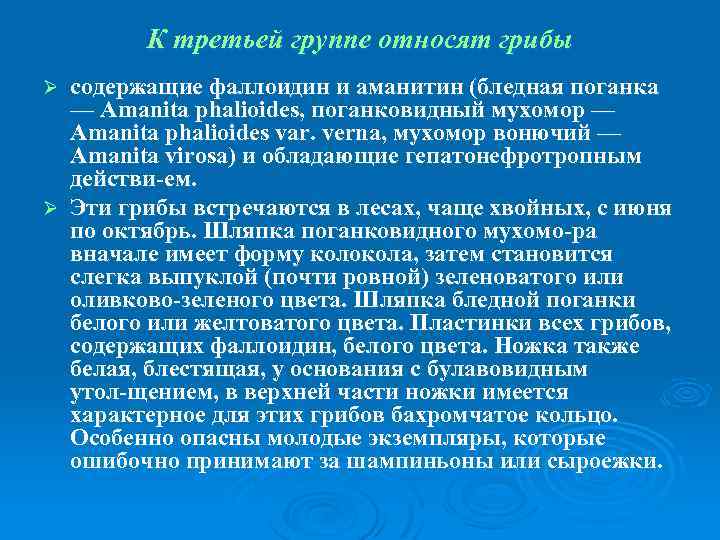 К третьей группе относят грибы

➢ содержащие фаллоидин и аманитин (бледная поганка — Amanita phalioides, поганковидный мухомор — Amanita phalioides var. verna, мухомор вонючий — Amanita virosa) и обладающие гепатонефротропным действи-ем.

➢ Эти грибы встречаются в лесах, чаще хвойных, с июня по октябрь. Шляпка поганковидного мухомо-ра вначале имеет форму колокола, затем становится слегка выпуклой (почти ровной) зеленоватого или оливково-зеленого цвета. Шляпка бледной поганки белого или желтоватого цвета. Пластинки всех грибов, содержащих фаллоидин, белого цвета. Ножка также белая, блестящая, у основания с булавовидным утол-щением, в верхней части ножки имеется характерное для этих грибов бахромчатое кольцо. Особенно опасны молодые экземпляры, которые ошибочно принимают за шампиньоны или сыроежки.